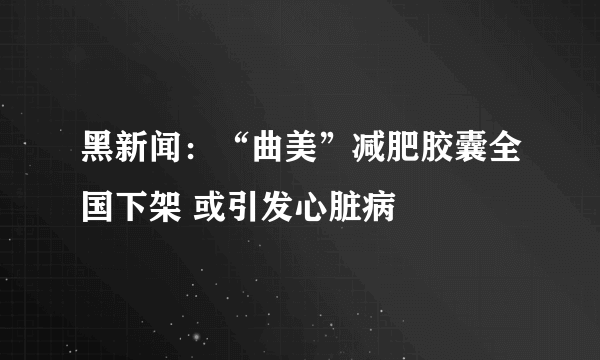 黑新闻：“曲美”减肥胶囊全国下架 或引发心脏病